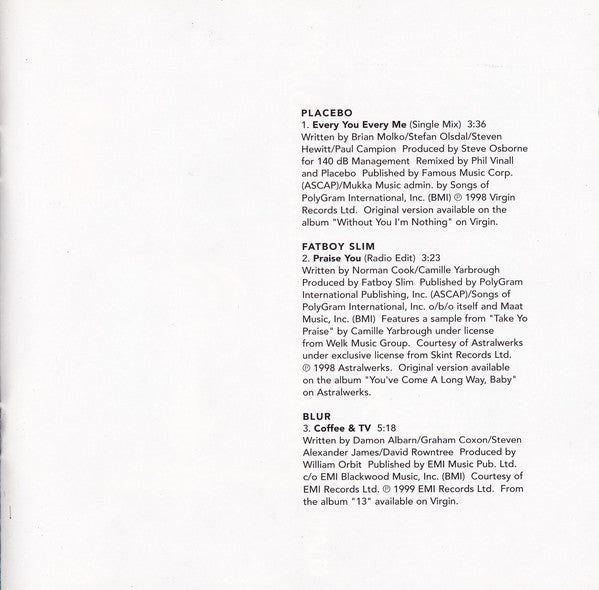 PLACEBO
1. Every You Every Me (Single Mix) 3:36
Written by Brian Molko/Stefan Olsdal/Steven Hewitt/Paul Campion Produced by Steve Osborne for 140 dB Management Remixed by Phil Vinall and Placebo Published by Famous Music Corp. (ASCAP)/Mukka Music admin. by Songs of PolyGram International, Inc. (BMI) ℗ 1998 Virgin Records Ltd. Original version available on the album "Without You I'm Nothing" on Virgin.

FATBOY SLIM
2. Praise You (Radio Edit) 3:23
Written by Norman Cook/Camille Yarbrough Produced by Fatboy Slim Published by PolyGram International Publishing, Inc. (ASCAP)/Songs of PolyGram International, Inc. o/b/o itself and Maat Music, Inc. (BMI) Features a sample from "Take Yo Praise" by Camille Yarbrough under license from Welk Music Group. Courtesy of Astralwerks under exclusive license from Skint Records Ltd. ℗ 1998 Astralwerks. Original version available on the album "You've Come A Long Way, Baby" on Astralwerks.

BLUR
3. Coffee & TV 5:18
Written by Damon Albarn/Graham Coxon/Steven Alexander James/David Rowntree Produced by William Orbit Published by EMI Music Pub. Ltd. c/o EMI Blackwood Music, Inc. (BMI) Courtesy of EMI Records Ltd. ℗ 1999 EMI Records Ltd. From the album "13" available on Virgin.